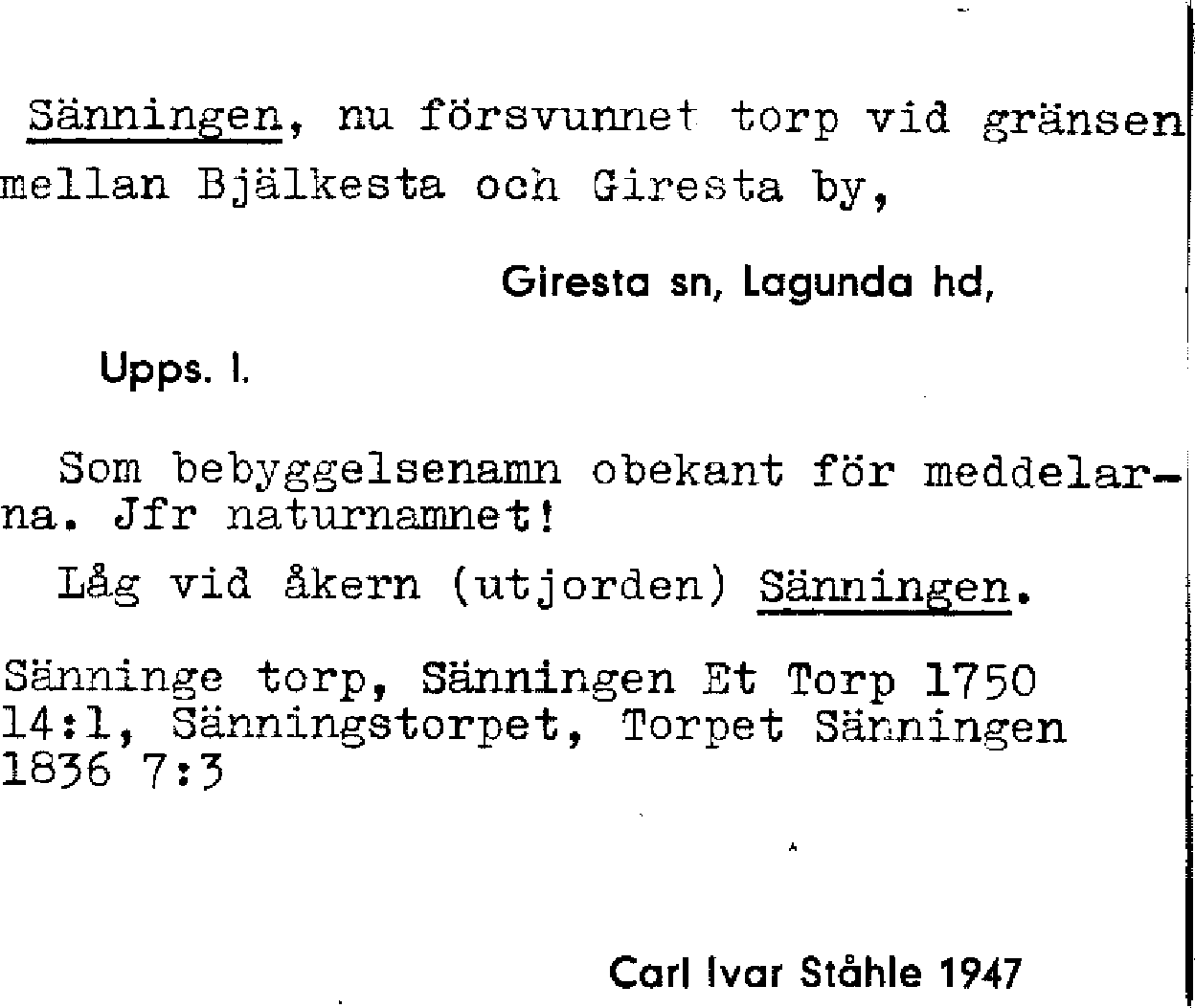 Sänningen, nu försvunnet torp vid gränsen mellan Bjälkesta och Giresta by,

Giresta sn, Lagunda hd,

Upps. l.

Som bebyggelsenamn obekant för meddelarna. Jfr naturnamnet!

Låg vid åkern (utjorden) Sänningen.

Sänninge torp, Sänningen Et Torp 1750 14:1, Sänningstorpet, Torpet Sänningen 1836 7:3

Carl Ivar Ståhle 1947